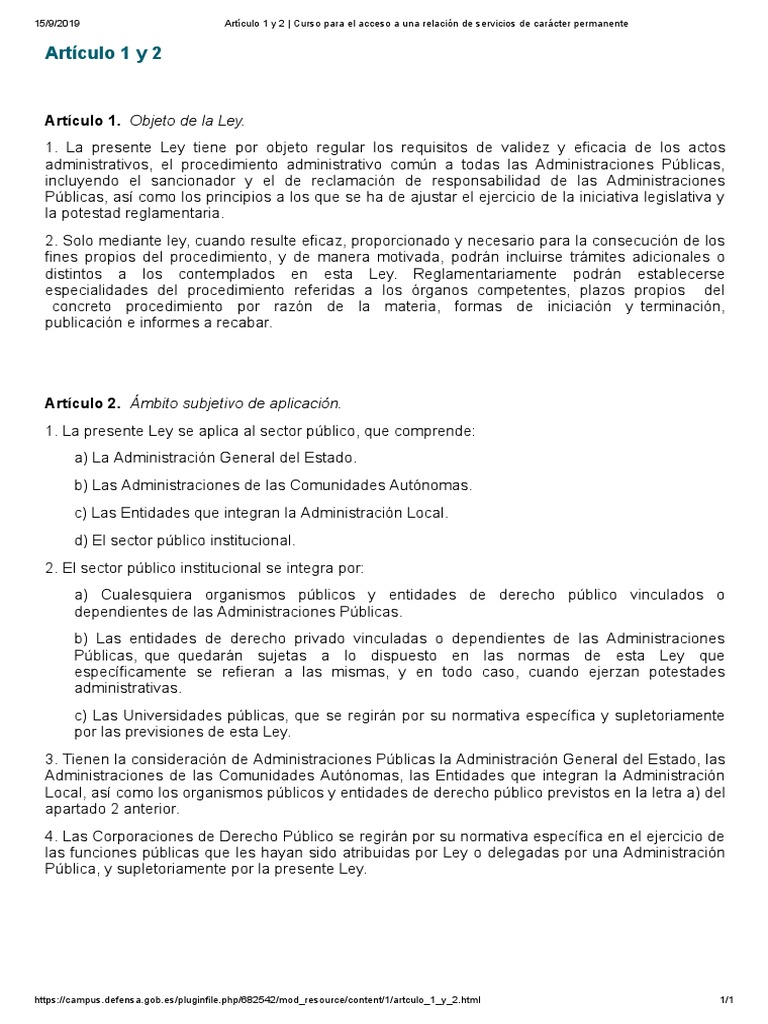 15/9/2019 Artículo 1 y 2 | Curso para el acceso a una relación de servicios de carácter permanente

Artículo 1 y 2

Artículo 1. Objeto de la Ley.

1. La presente Ley tiene por objeto regular los requisitos de validez y eficacia de los actos administrativos, el procedimiento administrativo común a todas las Administraciones Públicas, incluyendo el sancionador y el de reclamación de responsabilidad de las Administraciones Públicas, así como los principios a los que se ha de ajustar el ejercicio de la iniciativa legislativa y la potestad reglamentaria.

2. Solo mediante ley, cuando resulte eficaz, proporcionado y necesario para la consecución de los fines propios del procedimiento, y de manera motivada, podrán incluirse trámites adicionales o distintos a los contemplados en esta Ley. Reglamentariamente podrán establecerse especialidades del procedimiento referidas a los órganos competentes, plazos propios del concreto procedimiento por razón de la materia, formas de iniciación y terminación, publicación e informes a recabar.

Artículo 2. Ámbito subjetivo de aplicación.

1. La presente Ley se aplica al sector público, que comprende:

a) La Administración General del Estado.

b) Las Administraciones de las Comunidades Autónomas.

c) Las Entidades que integran la Administración Local.

d) El sector público institucional.

2. El sector público institucional se integra por:

a) Cualesquiera organismos públicos y entidades de derecho público vinculados o dependientes de las Administraciones Públicas.

b) Las entidades de derecho privado vinculadas o dependientes de las Administraciones Públicas, que quedarán sujetas a lo dispuesto en las normas de esta Ley que específicamente se refieran a las mismas, y en todo caso, cuando ejerzan potestades administrativas.

c) Las Universidades públicas, que se regirán por su normativa específica y supletoriamente por las previsiones de esta Ley.

3. Tienen la consideración de Administraciones Públicas la Administración General del Estado, las Administraciones de las Comunidades Autónomas, las Entidades que integran la Administración Local, así como los organismos públicos y entidades de derecho público previstos en la letra a) del apartado 2 anterior.

4. Las Corporaciones de Derecho Público se regirán por su normativa específica en el ejercicio de las funciones públicas que les hayan sido atribuidas por Ley o delegadas por una Administración Pública, y supletoriamente por la presente Ley.

https://campus.defensa.gob.es/pluginfile.php/682542/mod_resource/content/1/artculo_1_y_2.html 1/1